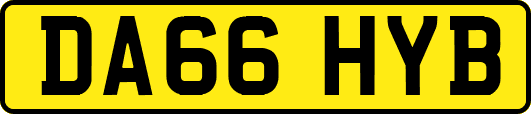 DA66 HYB